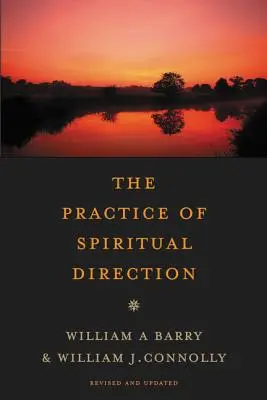 THE PRACTICE OF SPIRITUAL DIRECTION

WILLIAM A BARRY
& WILLIAM J.CONNOLLY

REVISED AND UPDATED